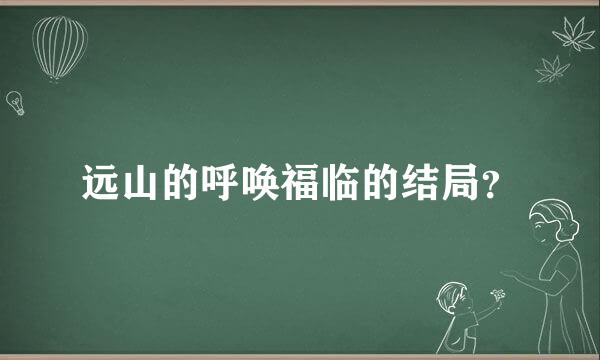 远山的呼唤福临的结局?